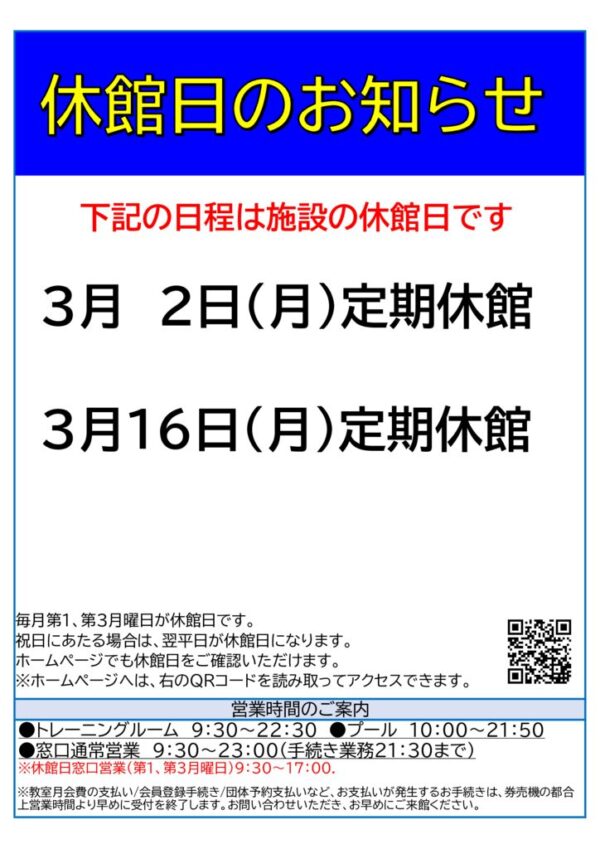 休館日のお知らせ

下記の日程は施設の休館日です

3月　2日(月)定期休館

3月16日(月)定期休館

毎月第1、第3月曜日が休館日です。
祝日にあたる場合は、翌平日が休館日になります。
ホームページでも休館日をご確認いただけます。
※ホームページへは、右のQRコードを読み取ってアクセスできます。

営業時間のご案内

●トレーニングルーム　9:30～22:30　●プール　10:00～21:50
●窓口通常営業　9:30～23:00(手続き業務21:30まで)
※休館日窓口営業(第1、第3月曜日)9:30～17:00.

※教室月会費の支払い/会員登録手続き/団体予約支払いなど、お支払いが発生するお手続きは、券売機の都合上営業時間より早めに受付を終了します。お問い合わせいただき、お早めにご来館ください。